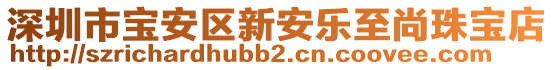 深圳市宝安区新安乐至尚珠宝店
http://szrichardhubb2.cn.coovee.com